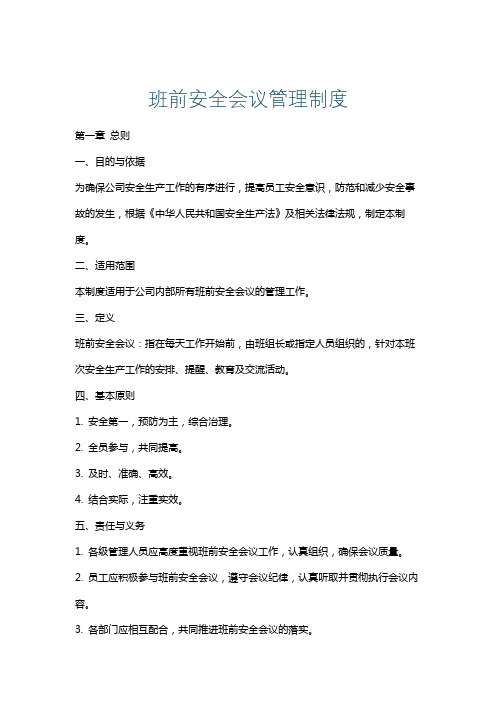 班前安全会议管理制度

第一章 总则

一、目的与依据

为确保公司安全生产工作的有序进行，提高员工安全意识，防范和减少安全事故的发生，根据《中华人民共和国安全生产法》及相关法律法规，制定本制度。

二、适用范围

本制度适用于公司内部所有班前安全会议的管理工作。

三、定义

班前安全会议：指在每天工作开始前，由班组长或指定人员组织的，针对本班次安全生产工作的安排、提醒、教育及交流活动。

四、基本原则

1. 安全第一，预防为主，综合治理。

2. 全员参与，共同提高。

3. 及时、准确、高效。

4. 结合实际，注重实效。

五、责任与义务

1. 各级管理人员应高度重视班前安全会议工作，认真组织，确保会议质量。

2. 员工应积极参与班前安全会议，遵守会议纪律，认真听取并贯彻执行会议内容。

3. 各部门应相互配合，共同推进班前安全会议的落实。